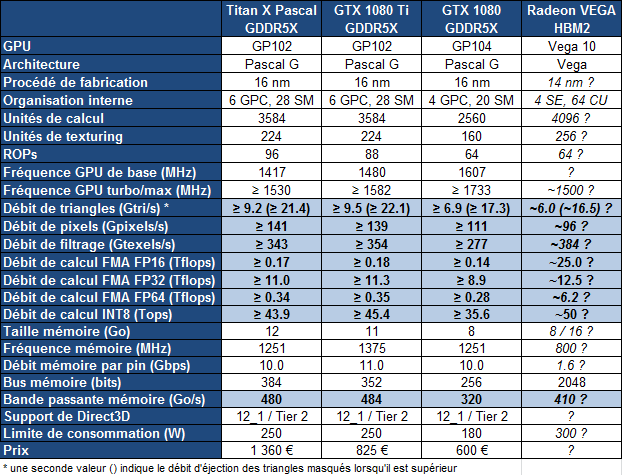 | | Titan X Pascal GDDR5X | GTX 1080 Ti GDDR5X | GTX 1080 GDDR5X | Radeon VEGA HBM2 |
|---|---|---|---|---|
| GPU | GP102 | GP102 | GP104 | Vega 10 |
| Architecture | Pascal G | Pascal G | Pascal G | Vega |
| Procédé de fabrication | 16 nm | 16 nm | 16 nm | 14 nm ? |
| Organisation interne | 6 GPC, 28 SM | 6 GPC, 28 SM | 4 GPC, 20 SM | 4 SE, 64 CU |
| Unités de calcul | 3584 | 3584 | 2560 | 4096 ? |
| Unités de texturing | 224 | 224 | 160 | 256 ? |
| ROPs | 96 | 88 | 64 | 64 ? |
| Fréquence GPU de base (MHz) | 1417 | 1480 | 1607 | ? |
| Fréquence GPU turbo/max (MHz) | ≥ 1530 | ≥ 1582 | ≥ 1733 | ~1500 ? |
| Débit de triangles (Gtri/s) * | ≥ 9.2 (≥ 21.4) | ≥ 9.5 (≥ 22.1) | ≥ 6.9 (≥ 17.3) | ~6.0 (~16.5) ? |
| Débit de pixels (Gpixels/s) | ≥ 141 | ≥ 139 | ≥ 111 | ~96 ? |
| Débit de filtrage (Gtexels/s) | ≥ 343 | ≥ 354 | ≥ 277 | ~384 ? |
| Débit de calcul FMA FP16 (Tflops) | ≥ 0.17 | ≥ 0.18 | ≥ 0.14 | ~25.0 ? |
| Débit de calcul FMA FP32 (Tflops) | ≥ 11.0 | ≥ 11.3 | ≥ 8.9 | ~12.5 ? |
| Débit de calcul FMA FP64 (Tflops) | ≥ 0.34 | ≥ 0.35 | ≥ 0.28 | ~6.2 ? |
| Débit de calcul INT8 (Tops) | ≥ 43.9 | ≥ 45.4 | ≥ 35.6 | ~50 ? |
| Taille mémoire (Go) | 12 | 11 | 8 | 8 / 16 ? |
| Fréquence mémoire (MHz) | 1251 | 1375 | 1251 | 800 ? |
| Débit mémoire par pin (Gbps) | 10.0 | 11.0 | 10.0 | 1.6 ? |
| Bus mémoire (bits) | 384 | 352 | 256 | 2048 |
| Bande passante mémoire (Go/s) | 480 | 484 | 320 | 410 ? |
| Support de Direct3D | 12_1 / Tier 2 | 12_1 / Tier 2 | 12_1 / Tier 2 | ? |
| Limite de consommation (W) | 250 | 250 | 180 | 300 ? |
| Prix | 1 360 € | 825 € | 600 € | ? |

* une seconde valeur () indique le débit d'éjection des triangles masqués lorsqu'il est supérieur